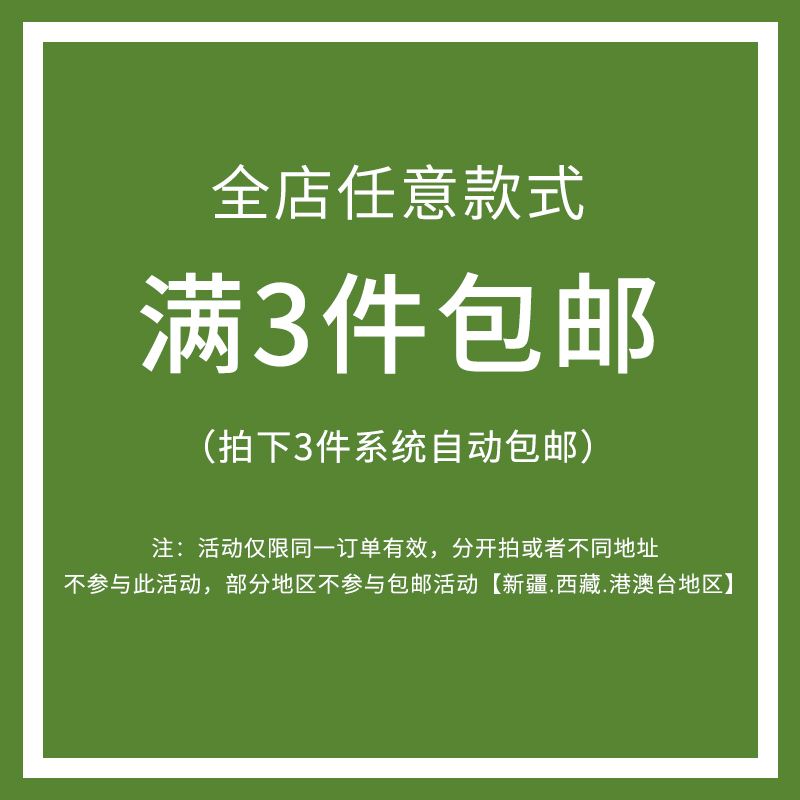 全店任意款式

满3件包邮

（拍下3件系统自动包邮）

注：活动仅限同一订单有效，分开拍或者不同地址不参与此活动，部分地区不参与包邮活动【新疆.西藏.港澳台地区】